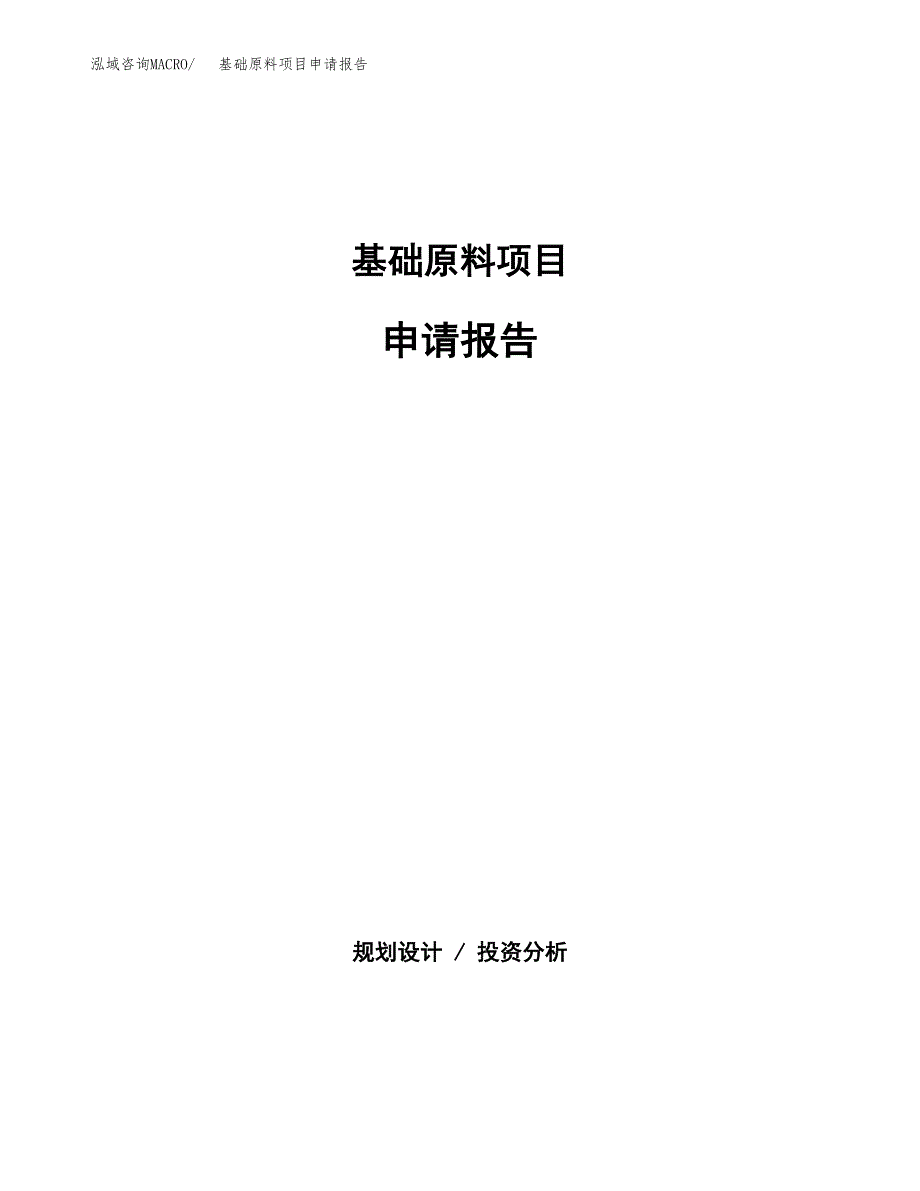 泓域咨询MACRO/　基础原料项目申请报告

基础原料项目

申请报告

规划设计 / 投资分析